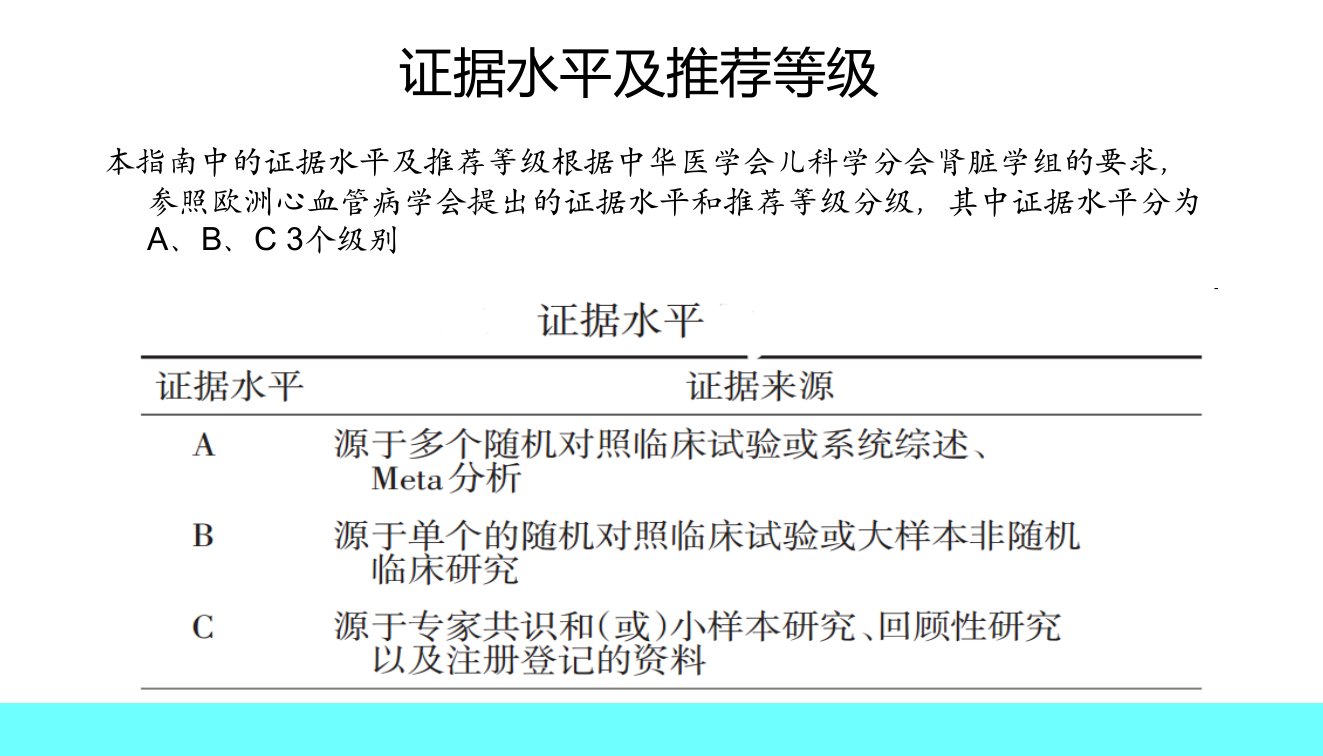 证据水平及推荐等级

本指南中的证据水平及推荐等级根据中华医学会儿科学分会肾脏学组的要求，参照欧洲心血管病学会提出的证据水平和推荐等级分级，其中证据水平分为A、B、C 3个级别

证据水平

| 证据水平 | 证据来源 |
|---|---|
| A | 源于多个随机对照临床试验或系统综述、Meta分析 |
| B | 源于单个的随机对照临床试验或大样本非随机临床研究 |
| C | 源于专家共识和(或)小样本研究、回顾性研究以及注册登记的资料 |